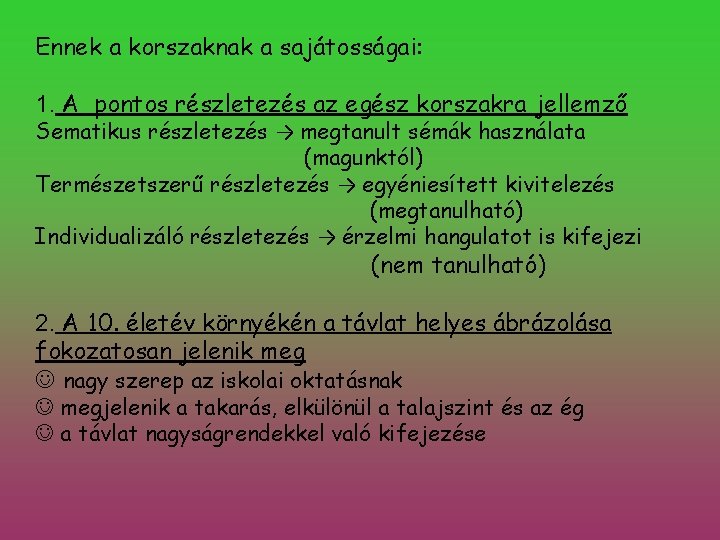 Ennek a korszaknak a sajátosságai:

1. A pontos részletezés az egész korszakra jellemző
Sematikus részletezés → megtanult sémák használata (magunktól)
Természetszerű részletezés → egyéniesített kivitelezés (megtanulható)
Individualizáló részletezés → érzelmi hangulatot is kifejezi (nem tanulható)

2. A 10. életév környékén a távlat helyes ábrázolása fokozatosan jelenik meg
☺ nagy szerep az iskolai oktatásnak
☺ megjelenik a takarás, elkülönül a talajszint és az ég
☺ a távlat nagyságrendekkel való kifejezése